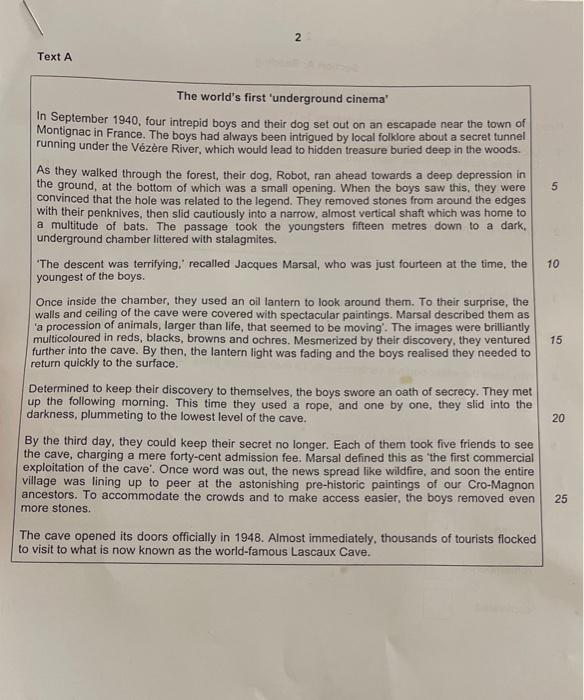 2

Text A

The world's first 'underground cinema'

In September 1940, four intrepid boys and their dog set out on an escapade near the town of Montignac in France. The boys had always been intrigued by local folklore about a secret tunnel running under the Vézère River, which would lead to hidden treasure buried deep in the woods.

As they walked through the forest, their dog, Robot, ran ahead towards a deep depression in the ground, at the bottom of which was a small opening. When the boys saw this, they were convinced that the hole was related to the legend. They removed stones from around the edges with their penknives, then slid cautiously into a narrow, almost vertical shaft which was home to a multitude of bats. The passage took the youngsters fifteen metres down to a dark, underground chamber littered with stalagmites. 5

'The descent was terrifying,' recalled Jacques Marsal, who was just fourteen at the time, the youngest of the boys. 10

Once inside the chamber, they used an oil lantern to look around them. To their surprise, the walls and ceiling of the cave were covered with spectacular paintings. Marsal described them as 'a procession of animals, larger than life, that seemed to be moving'. The images were brilliantly multicoloured in reds, blacks, browns and ochres. Mesmerized by their discovery, they ventured further into the cave. By then, the lantern light was fading and the boys realised they needed to return quickly to the surface. 15

Determined to keep their discovery to themselves, the boys swore an oath of secrecy. They met up the following morning. This time they used a rope, and one by one, they slid into the darkness, plummeting to the lowest level of the cave. 20

By the third day, they could keep their secret no longer. Each of them took five friends to see the cave, charging a mere forty-cent admission fee. Marsal defined this as 'the first commercial exploitation of the cave'. Once word was out, the news spread like wildfire, and soon the entire village was lining up to peer at the astonishing pre-historic paintings of our Cro-Magnon ancestors. To accommodate the crowds and to make access easier, the boys removed even more stones. 25

The cave opened its doors officially in 1948. Almost immediately, thousands of tourists flocked to visit to what is now known as the world-famous Lascaux Cave.